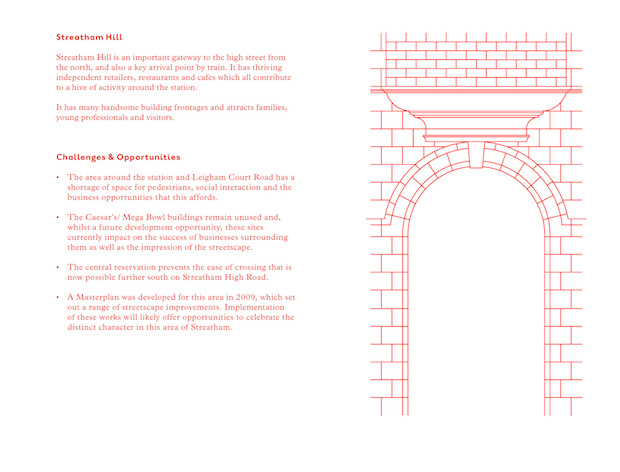 Streatham Hill

Streatham Hill is an important gateway to the high street from the north, and also a key arrival point by train. It has thriving independent retailers, restaurants and cafes which all contribute to a hive of activity around the station.

It has many handsome building frontages and attracts families, young professionals and visitors.

Challenges & Opportunities

• The area around the station and Leigham Court Road has a shortage of space for pedestrians, social interaction and the business opportunities that this affords.

• The Caesar's/ Mega Bowl buildings remain unused and, whilst a future development opportunity, these sites currently impact on the success of businesses surrounding them as well as the impression of the streetscape.

• The central reservation prevents the ease of crossing that is now possible further south on Streatham High Road.

• A Masterplan was developed for this area in 2009, which set out a range of streetscape improvements. Implementation of these works will likely offer opportunities to celebrate the distinct character in this area of Streatham.